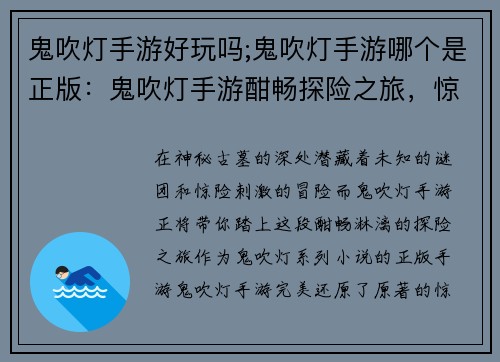 鬼吹灯手游好玩吗;鬼吹灯手游哪个是正版：鬼吹灯手游酣畅探险之旅，惊

在神秘古墓的深处潜藏着未知的谜团和惊险刺激的冒险而鬼吹灯手游正将带你踏上这段酣畅淋漓的探险之旅作为鬼吹灯系列小说的正版手游鬼吹灯手游完美还原了原著的惊